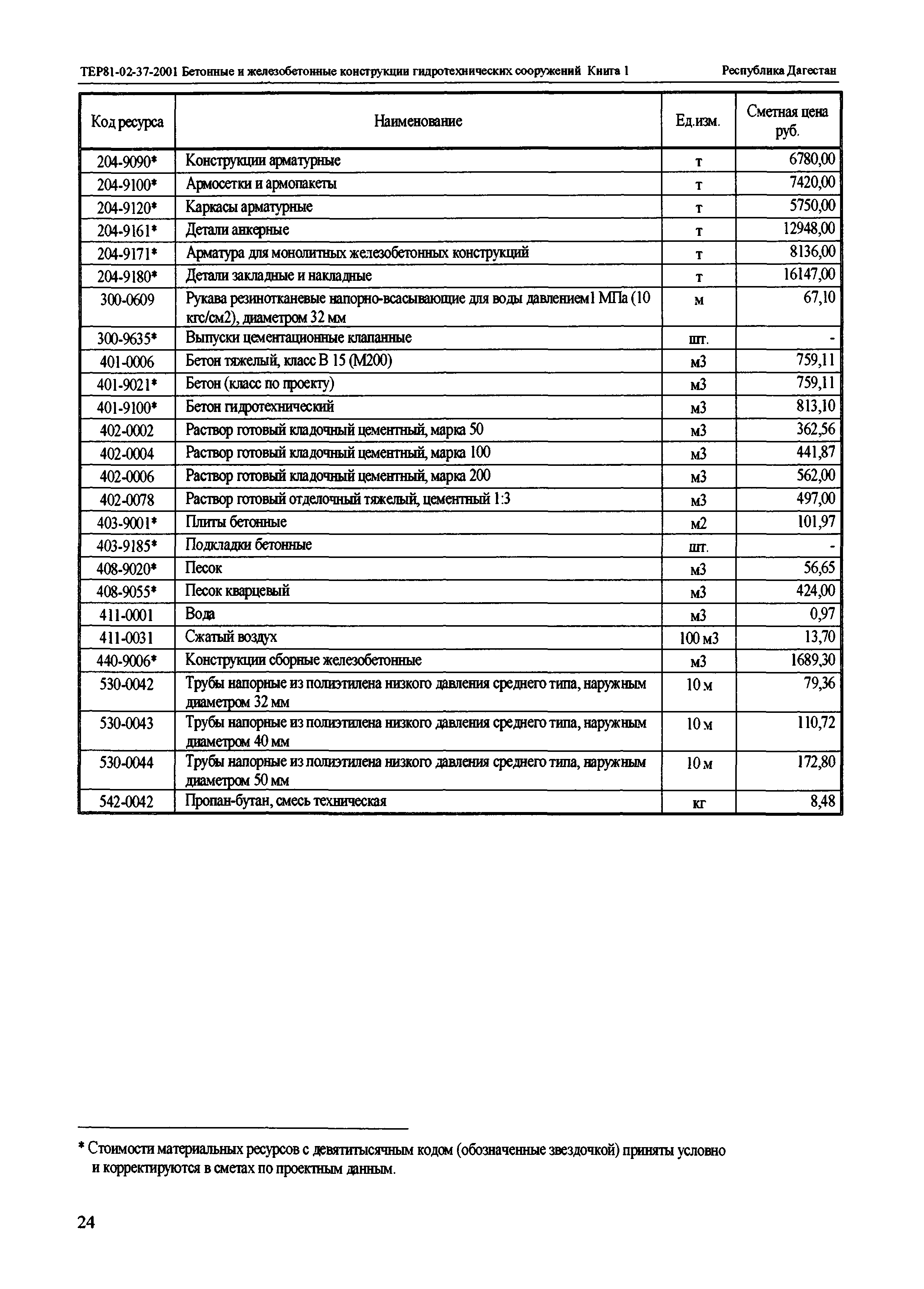 ТЕР81-02-37-2001 Бетонные и железобетонные конструкции гидротехнических сооружений Книга 1 Республика Дагестан

| Код ресурса | Наименование | Ед.изм. | Сметная цена руб. |
|---|---|---|---|
| 204-9090* | Конструкции арматурные | т | 6780,00 |
| 204-9100* | Армосетки и армопакеты | т | 7420,00 |
| 204-9120* | Каркасы арматурные | т | 5750,00 |
| 204-9161* | Детали анкерные | т | 12948,00 |
| 204-9171* | Арматура для монолитных железобетонных конструкций | т | 8136,00 |
| 204-9180* | Детали закладные и накладные | т | 16147,00 |
| 300-0609 | Рукава резинотканевые напорно-всасывающие для воды давлением1 МПа (10 кгс/см2), диаметром 32 мм | м | 67,10 |
| 300-9635* | Выпуски цементационные клапанные | шт. | - |
| 401-0006 | Бетон тяжелый, класс В 15 (М200) | м3 | 759,11 |
| 401-9021* | Бетон (класс по проекту) | м3 | 759,11 |
| 401-9100* | Бетон гидротехнический | м3 | 813,10 |
| 402-0002 | Раствор готовый кладочный цементный, марка 50 | м3 | 362,56 |
| 402-0004 | Раствор готовый кладочный цементный, марка 100 | м3 | 441,87 |
| 402-0006 | Раствор готовый кладочный цементный, марка 200 | м3 | 562,00 |
| 402-0078 | Раствор готовый отделочный тяжелый, цементный 1:3 | м3 | 497,00 |
| 403-9001* | Плиты бетонные | м2 | 101,97 |
| 403-9185* | Подкладки бетонные | шт. | - |
| 408-9020* | Песок | м3 | 56,65 |
| 408-9055* | Песок кварцевый | м3 | 424,00 |
| 411-0001 | Вода | м3 | 0,97 |
| 411-0031 | Сжатый воздух | 100 м3 | 13,70 |
| 440-9006* | Конструкции сборные железобетонные | м3 | 1689,30 |
| 530-0042 | Трубы напорные из полиэтилена низкого давления среднего типа, наружным диаметром 32 мм | 10 м | 79,36 |
| 530-0043 | Трубы напорные из полиэтилена низкого давления среднего типа, наружным диаметром 40 мм | 10 м | 110,72 |
| 530-0044 | Трубы напорные из полиэтилена низкого давления среднего типа, наружным диаметром 50 мм | 10 м | 172,80 |
| 542-0042 | Пропан-бутан, смесь техническая | кг | 8,48 |

* Стоимости материальных ресурсов с девятитысячным кодом (обозначенные звездочкой) приняты условно и корректируются в сметах по проектным данным.

24